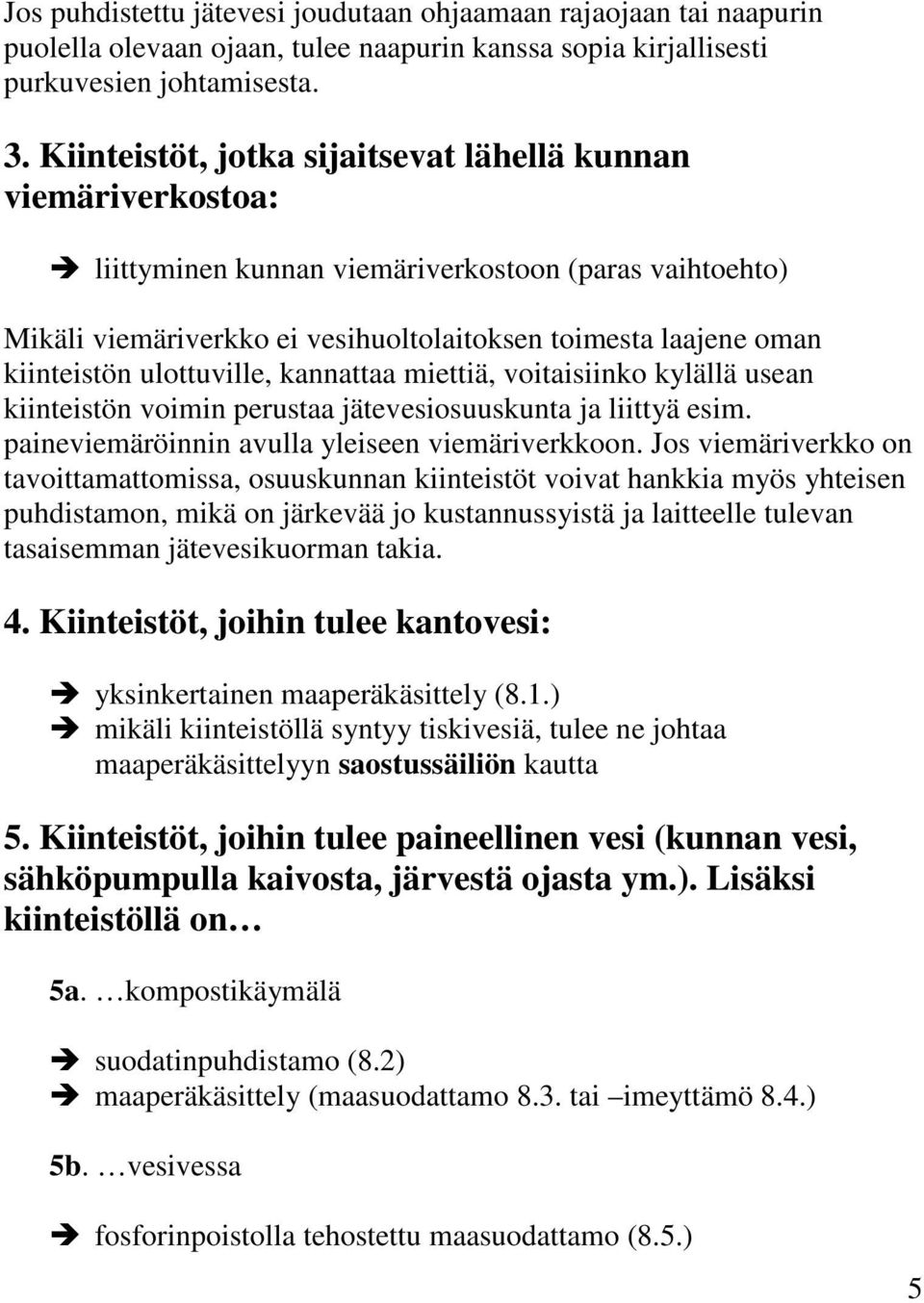 Jos puhdistettu jätevesi joudutaan ohjaamaan rajaojaan tai naapurin puolella olevaan ojaan, tulee naapurin kanssa sopia kirjallisesti purkuvesien johtamisesta.

3. Kiinteistöt, jotka sijaitsevat lähellä kunnan viemäriverkostoa:

➔ liittyminen kunnan viemäriverkostoon (paras vaihtoehto)

Mikäli viemäriverkko ei vesihuoltolaitoksen toimesta laajene oman kiinteistön ulottuville, kannattaa miettiä, voitaisiinko kylällä usean kiinteistön voimin perustaa jätevesiosuuskunta ja liittyä esim. paineviemäröinnin avulla yleiseen viemäriverkkoon. Jos viemäriverkko on tavoittamattomissa, osuuskunnan kiinteistöt voivat hankkia myös yhteisen puhdistamon, mikä on järkevää jo kustannussyistä ja laitteelle tulevan tasaisemman jätevesikuorman takia.

4. Kiinteistöt, joihin tulee kantovesi:

➔ yksinkertainen maaperäkäsittely (8.1.)
➔ mikäli kiinteistöllä syntyy tiskivesiä, tulee ne johtaa maaperäkäsittelyyn saostussäiliön kautta

5. Kiinteistöt, joihin tulee paineellinen vesi (kunnan vesi, sähköpumpulla kaivosta, järvestä ojasta ym.). Lisäksi kiinteistöllä on…

5a. …kompostikäymälä

➔ suodatinpuhdistamo (8.2)
➔ maaperäkäsittely (maasuodattamo 8.3. tai –imeyttämö 8.4.)

5b. …vesivessa

➔ fosforinpoistolla tehostettu maasuodattamo (8.5.)

5